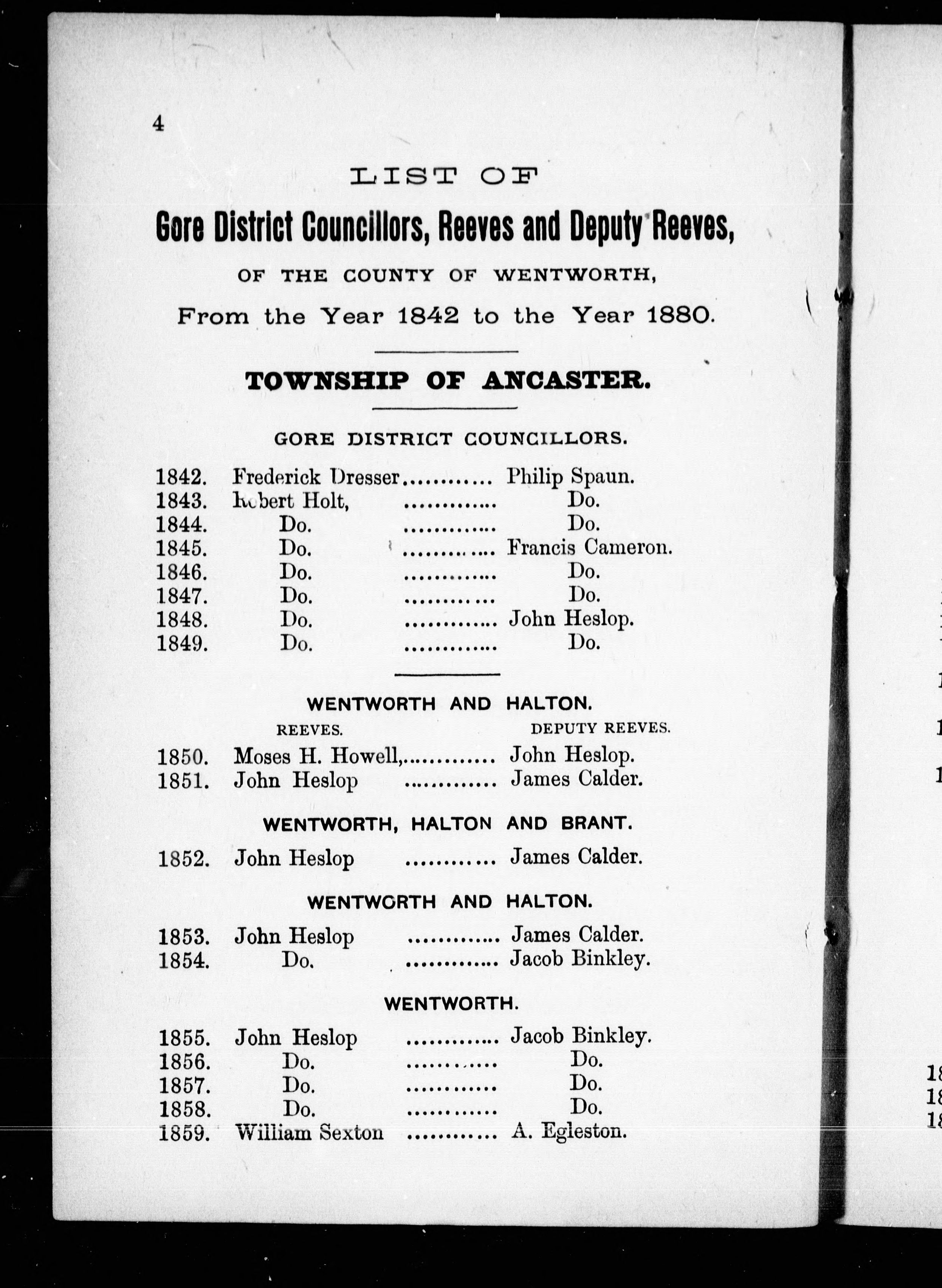 4

LIST OF

Gore District Councillors, Reeves and Deputy Reeves,

OF THE COUNTY OF WENTWORTH,

From the Year 1842 to the Year 1880.

TOWNSHIP OF ANCASTER.

GORE DISTRICT COUNCILLORS.

1842. Frederick Dresser............ Philip Spaun.
1843. Robert Holt, ............ Do.
1844. Do. ............ Do.
1845. Do. ............ Francis Cameron.
1846. Do. ............ Do.
1847. Do. ............ Do.
1848. Do. ............ John Heslop.
1849. Do. ............ Do.

WENTWORTH AND HALTON.

REEVES. DEPUTY REEVES.

1850. Moses H. Howell,............ John Heslop.
1851. John Heslop ............ James Calder.

WENTWORTH, HALTON AND BRANT.

1852. John Heslop ............ James Calder.

WENTWORTH AND HALTON.

1853. John Heslop ............ James Calder.
1854. Do. ............ Jacob Binkley.

WENTWORTH.

1855. John Heslop ............ Jacob Binkley.
1856. Do. ............ Do.
1857. Do. ............ Do.
1858. Do. ............ Do.
1859. William Sexton ............ A. Egleston.